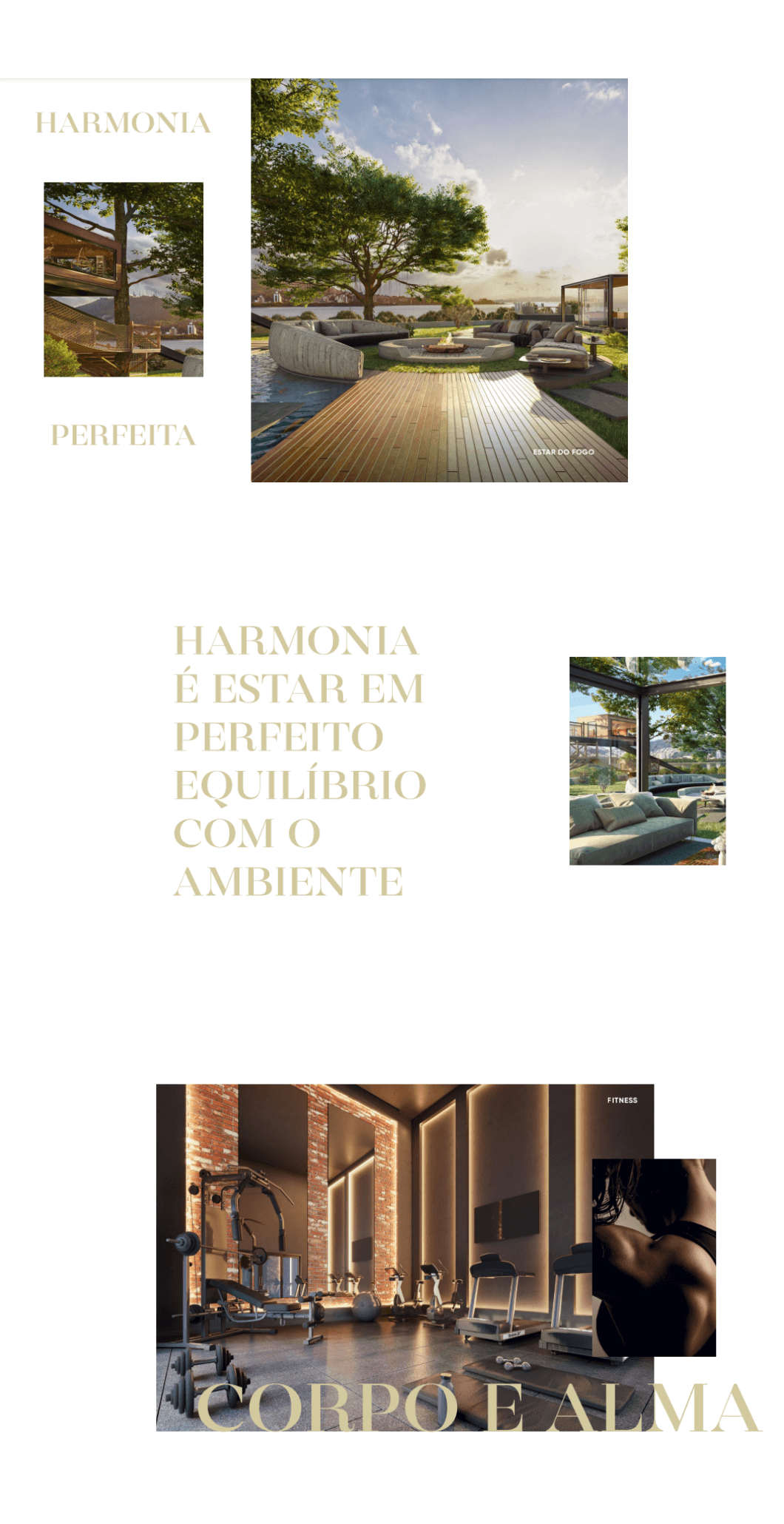 HARMONIA

PERFEITA

ESTAR DO FOGO

HARMONIA
É ESTAR EM
PERFEITO
EQUILÍBRIO
COM O
AMBIENTE

FITNESS

CORPO E ALMA